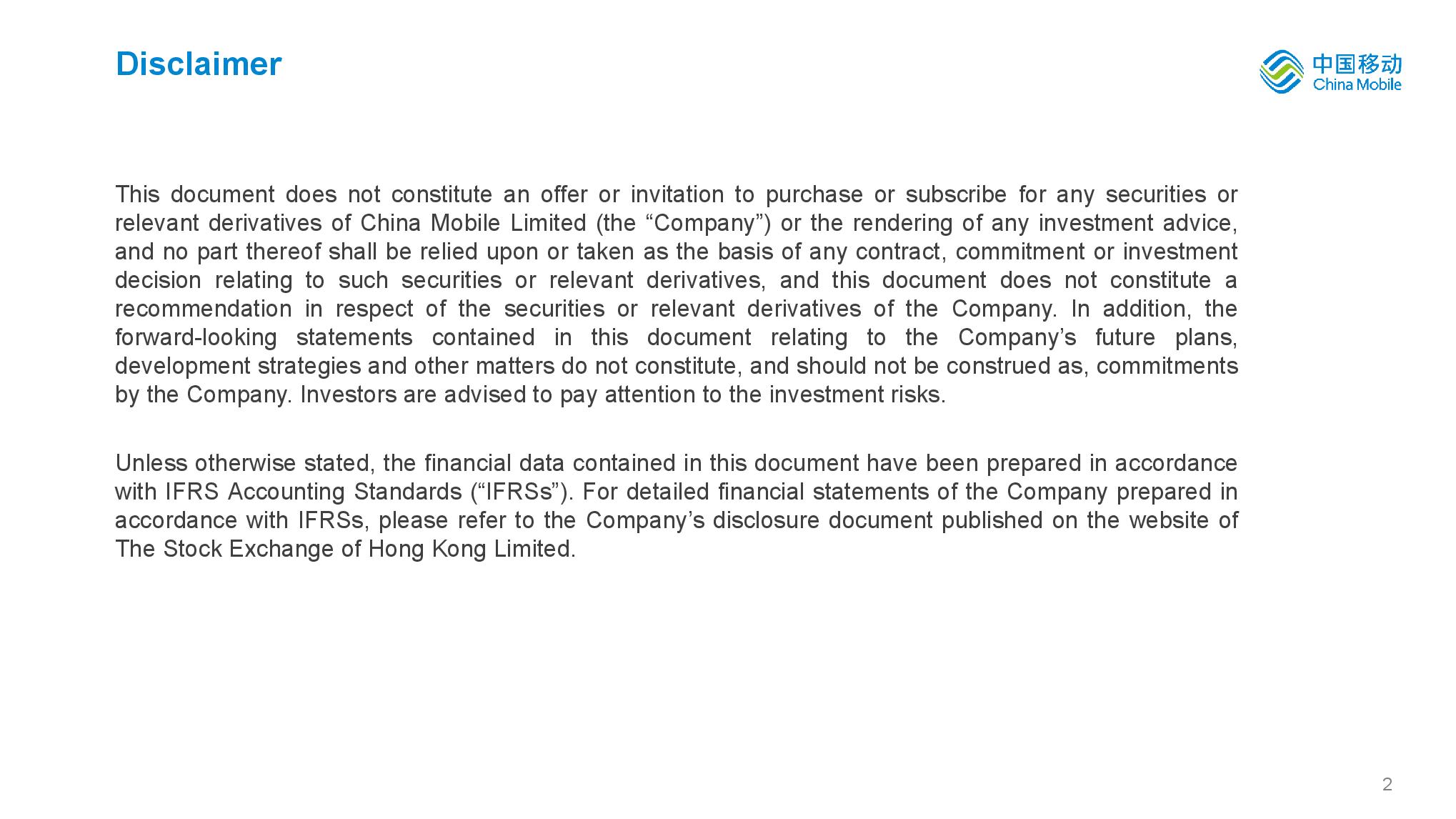 Disclaimer

中国移动
China Mobile

This document does not constitute an offer or invitation to purchase or subscribe for any securities or relevant derivatives of China Mobile Limited (the “Company”) or the rendering of any investment advice, and no part thereof shall be relied upon or taken as the basis of any contract, commitment or investment decision relating to such securities or relevant derivatives, and this document does not constitute a recommendation in respect of the securities or relevant derivatives of the Company. In addition, the forward-looking statements contained in this document relating to the Company’s future plans, development strategies and other matters do not constitute, and should not be construed as, commitments by the Company. Investors are advised to pay attention to the investment risks.

Unless otherwise stated, the financial data contained in this document have been prepared in accordance with IFRS Accounting Standards (“IFRSs”). For detailed financial statements of the Company prepared in accordance with IFRSs, please refer to the Company’s disclosure document published on the website of The Stock Exchange of Hong Kong Limited.

2